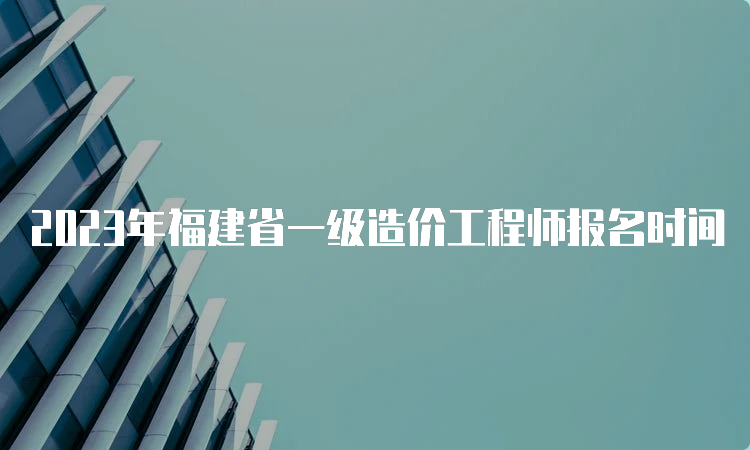 2023年福建省一级造价工程师报名时间